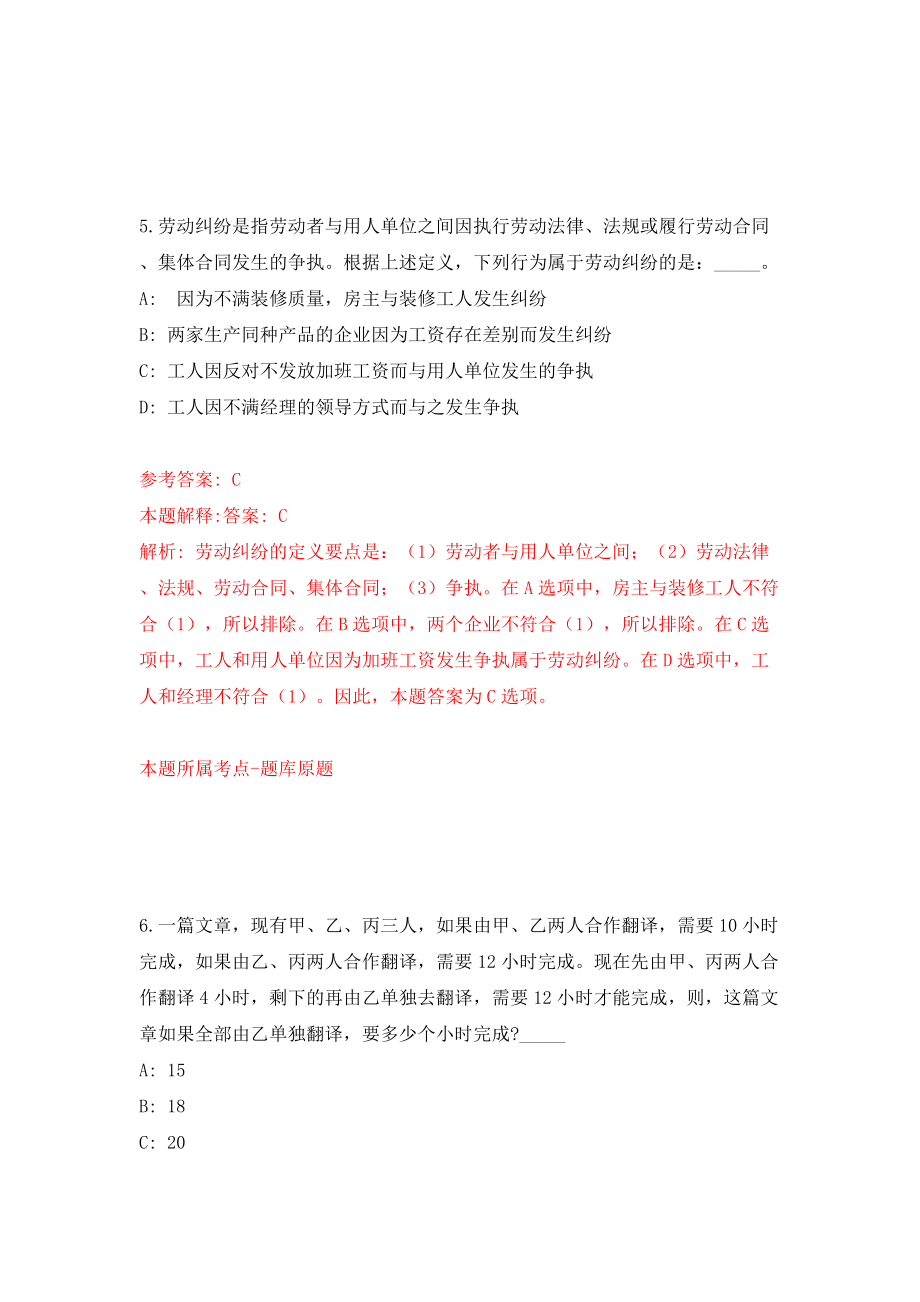 5.劳动纠纷是指劳动者与用人单位之间因执行劳动法律、法规或履行劳动合同、集体合同发生的争执。根据上述定义，下列行为属于劳动纠纷的是：_____。

A:  因为不满装修质量，房主与装修工人发生纠纷

B: 两家生产同种产品的企业因为工资存在差别而发生纠纷

C: 工人因反对不发放加班工资而与用人单位发生的争执

D: 工人因不满经理的领导方式而与之发生争执

参考答案: C

本题解释:答案: C

解析: 劳动纠纷的定义要点是：（1）劳动者与用人单位之间；（2）劳动法律、法规、劳动合同、集体合同；（3）争执。在A选项中，房主与装修工人不符合（1），所以排除。在B选项中，两个企业不符合（1），所以排除。在C选项中，工人和用人单位因为加班工资发生争执属于劳动纠纷。在D选项中，工人和经理不符合（1）。因此，本题答案为C选项。

本题所属考点-题库原题

6.一篇文章，现有甲、乙、丙三人，如果由甲、乙两人合作翻译，需要10小时完成，如果由乙、丙两人合作翻译，需要12小时完成。现在先由甲、丙两人合作翻译4小时，剩下的再由乙单独去翻译，需要12小时才能完成，则，这篇文章如果全部由乙单独翻译，要多少个小时完成?_____

A: 15

B: 18

C: 20